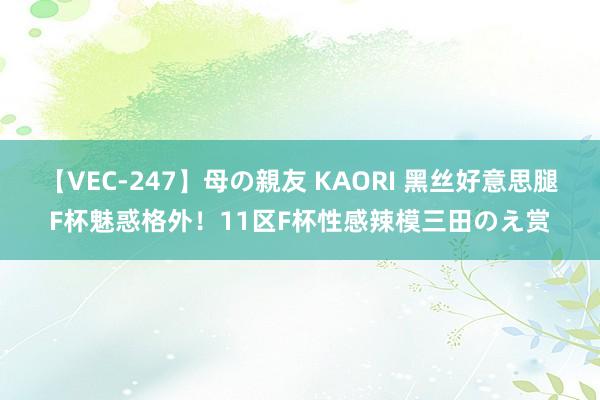 【VEC-247】母の親友 KAORI 黑丝好意思腿F杯魅惑格外！11区F杯性感辣模三田のえ赏